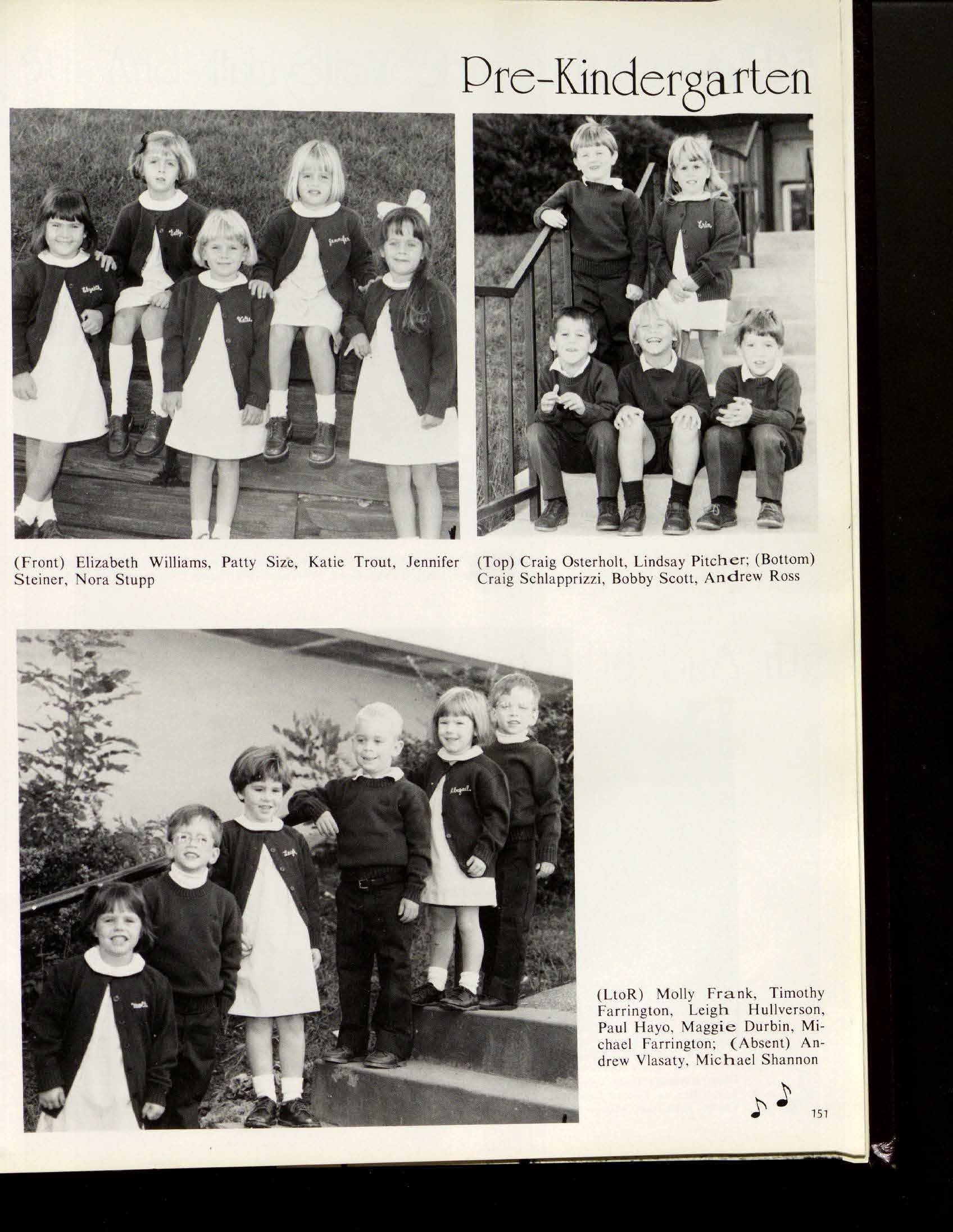 Pre-Kindergarten

(Front) Elizabeth Williams, Patty Size, Katie Trout, Jennifer Steiner, Nora Stupp

(Top) Craig Osterholt, Lindsay Pitcher; (Bottom) Craig Schlapprizzi, Bobby Scott, Andrew Ross

(LtoR) Molly Frank, Timothy Farrington, Leigh Hullverson, Paul Hayo, Maggie Durbin, Michael Farrington; (Absent) Andrew Vlasaty, Michael Shannon

151